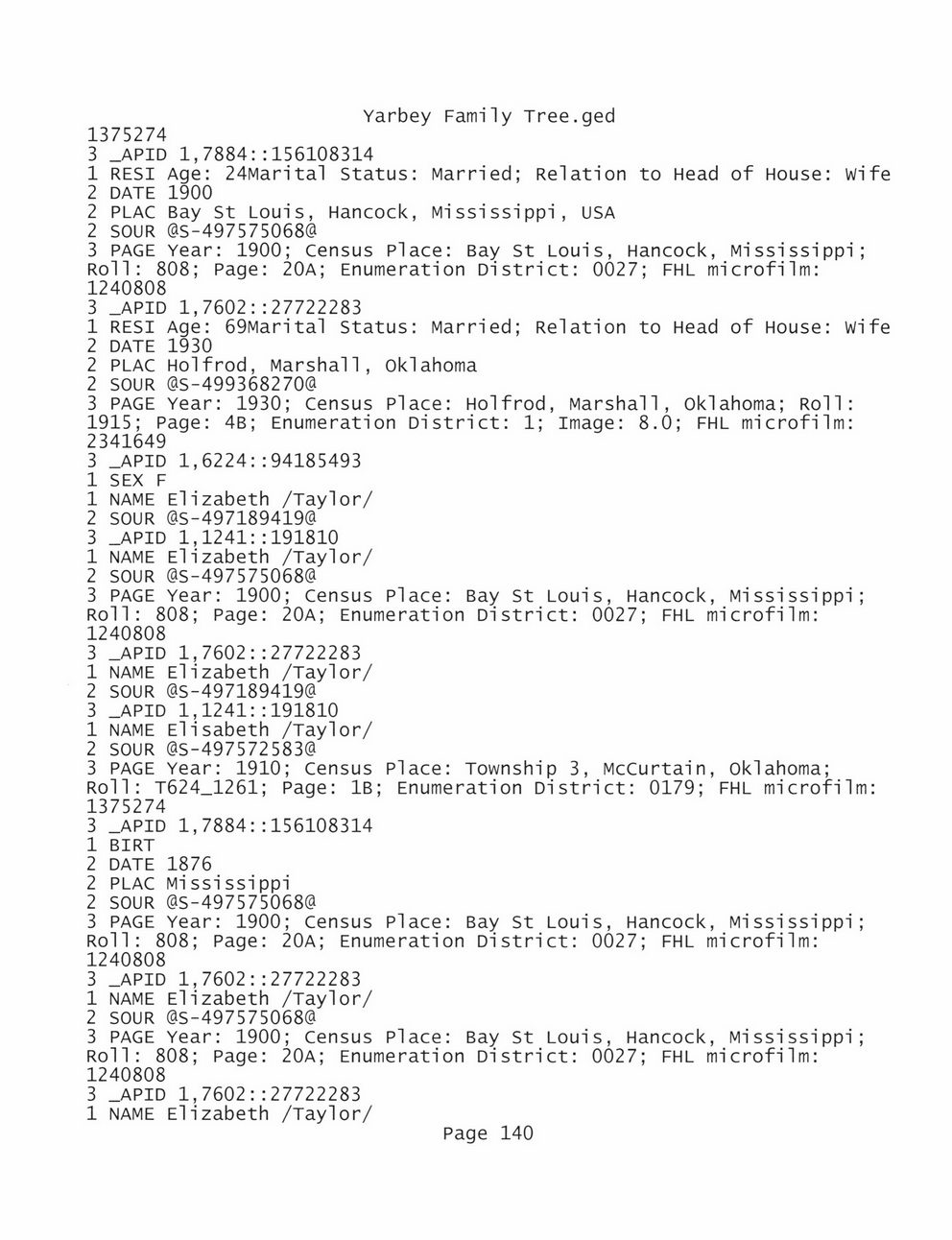 Yarbey Family Tree.ged
1375274
3 _APID 1,7884::156108314
1 RESI Age: 24Marital Status: Married; Relation to Head of House: Wife
2 DATE 1900
2 PLAC Bay St Louis, Hancock, Mississippi, USA
2 SOUR @S-497575068@
3 PAGE Year: 1900; Census Place: Bay St Louis, Hancock, Mississippi; Roll: 808; Page: 20A; Enumeration District: 0027; FHL microfilm: 1240808
3 _APID 1,7602::27722283
1 RESI Age: 69Marital Status: Married; Relation to Head of House: Wife
2 DATE 1930
2 PLAC Holfrod, Marshall, Oklahoma
2 SOUR @S-499368270@
3 PAGE Year: 1930; Census Place: Holfrod, Marshall, Oklahoma; Roll: 1915; Page: 4B; Enumeration District: 1; Image: 8.0; FHL microfilm: 2341649
3 _APID 1,6224::94185493
1 SEX F
1 NAME Elizabeth /Taylor/
2 SOUR @S-497189419@
3 _APID 1,1241::191810
1 NAME Elizabeth /Taylor/
2 SOUR @S-497575068@
3 PAGE Year: 1900; Census Place: Bay St Louis, Hancock, Mississippi; Roll: 808; Page: 20A; Enumeration District: 0027; FHL microfilm: 1240808
3 _APID 1,7602::27722283
1 NAME Elizabeth /Taylor/
2 SOUR @S-497189419@
3 _APID 1,1241::191810
1 NAME Elisabeth /Taylor/
2 SOUR @S-497572583@
3 PAGE Year: 1910; Census Place: Township 3, McCurtain, Oklahoma; Roll: T624_1261; Page: 1B; Enumeration District: 0179; FHL microfilm: 1375274
3 _APID 1,7884::156108314
1 BIRT
2 DATE 1876
2 PLAC Mississippi
2 SOUR @S-497575068@
3 PAGE Year: 1900; Census Place: Bay St Louis, Hancock, Mississippi; Roll: 808; Page: 20A; Enumeration District: 0027; FHL microfilm: 1240808
3 _APID 1,7602::27722283
1 NAME Elizabeth /Taylor/
2 SOUR @S-497575068@
3 PAGE Year: 1900; Census Place: Bay St Louis, Hancock, Mississippi; Roll: 808; Page: 20A; Enumeration District: 0027; FHL microfilm: 1240808
3 _APID 1,7602::27722283
1 NAME Elizabeth /Taylor/
Page 140